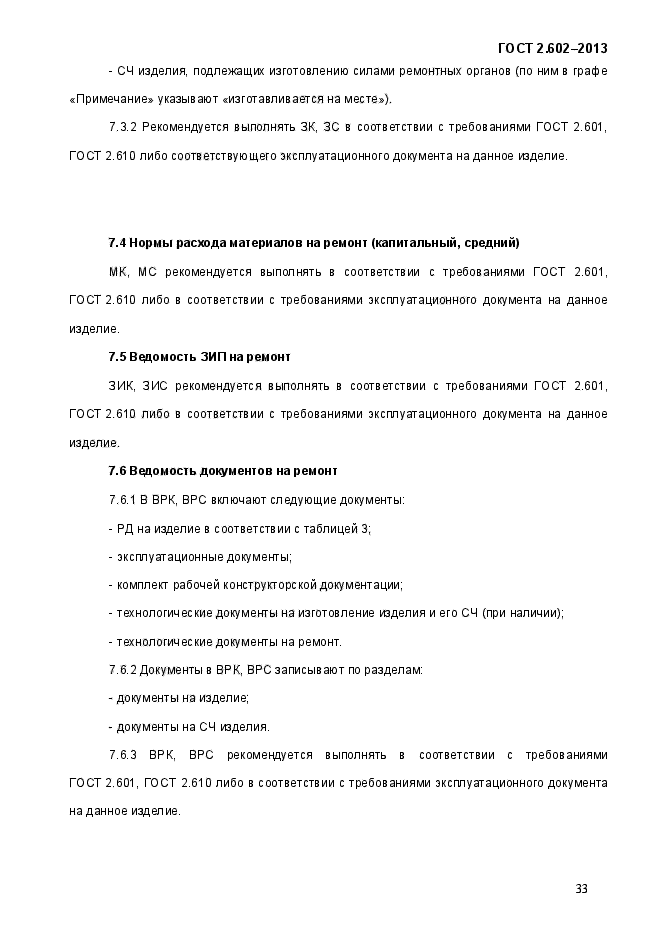 ГОСТ 2.602–2013

- СЧ изделия, подлежащих изготовлению силами ремонтных органов (по ним в графе «Примечание» указывают «изготавливается на месте»).

7.3.2 Рекомендуется выполнять ЗК, ЗС в соответствии с требованиями ГОСТ 2.601, ГОСТ 2.610 либо соответствующего эксплуатационного документа на данное изделие.

7.4 Нормы расхода материалов на ремонт (капитальный, средний)

МК, МС рекомендуется выполнять в соответствии с требованиями ГОСТ 2.601, ГОСТ 2.610 либо в соответствии с требованиями эксплуатационного документа на данное изделие.

7.5 Ведомость ЗИП на ремонт

ЗИК, ЗИС рекомендуется выполнять в соответствии с требованиями ГОСТ 2.601, ГОСТ 2.610 либо в соответствии с требованиями эксплуатационного документа на данное изделие.

7.6 Ведомость документов на ремонт

7.6.1 В ВРК, ВРС включают следующие документы:

- РД на изделие в соответствии с таблицей 3;

- эксплуатационные документы;

- комплект рабочей конструкторской документации;

- технологические документы на изготовление изделия и его СЧ (при наличии);

- технологические документы на ремонт.

7.6.2 Документы в ВРК, ВРС записывают по разделам:

- документы на изделие;

- документы на СЧ изделия.

7.6.3 ВРК, ВРС рекомендуется выполнять в соответствии с требованиями ГОСТ 2.601, ГОСТ 2.610 либо в соответствии с требованиями эксплуатационного документа на данное изделие.

33